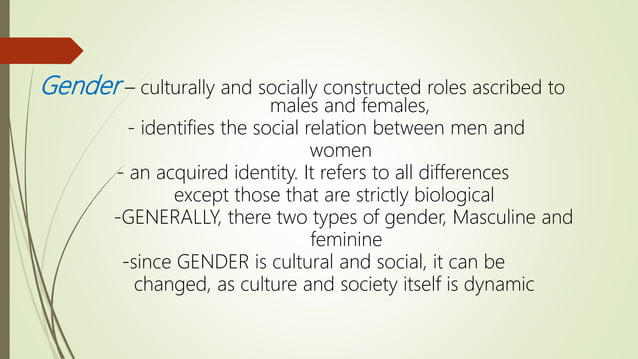 Gender – culturally and socially constructed roles ascribed to males and females,
- identifies the social relation between men and women
- an acquired identity. It refers to all differences except those that are strictly biological
-GENERALLY, there two types of gender, Masculine and feminine
-since GENDER is cultural and social, it can be changed, as culture and society itself is dynamic